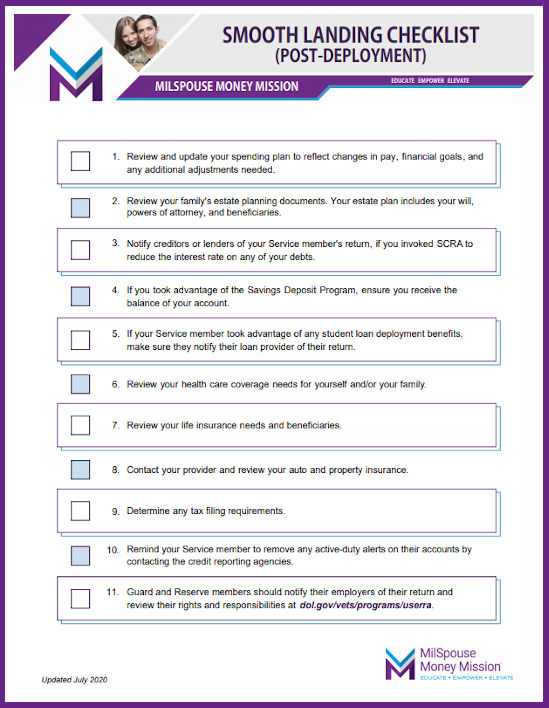 SMOOTH LANDING CHECKLIST
(POST-DEPLOYMENT)

MILSPOUSE MONEY MISSION

EDUCATE EMPOWER ELEVATE

1. Review and update your spending plan to reflect changes in pay, financial goals, and any additional adjustments needed.

2. Review your family's estate planning documents. Your estate plan includes your will, powers of attorney, and beneficiaries.

3. Notify creditors or lenders of your Service member's return, if you invoked SCRA to reduce the interest rate on any of your debts.

4. If you took advantage of the Savings Deposit Program, ensure you receive the balance of your account.

5. If your Service member took advantage of any student loan deployment benefits, make sure they notify their loan provider of their return.

6. Review your health care coverage needs for yourself and/or your family.

7. Review your life insurance needs and beneficiaries.

8. Contact your provider and review your auto and property insurance.

9. Determine any tax filing requirements.

10. Remind your Service member to remove any active-duty alerts on their accounts by contacting the credit reporting agencies.

11. Guard and Reserve members should notify their employers of their return and review their rights and responsibilities at dol.gov/vets/programs/userra.

Updated July 2020

MilSpouse Money Mission
EDUCATE • EMPOWER • ELEVATE